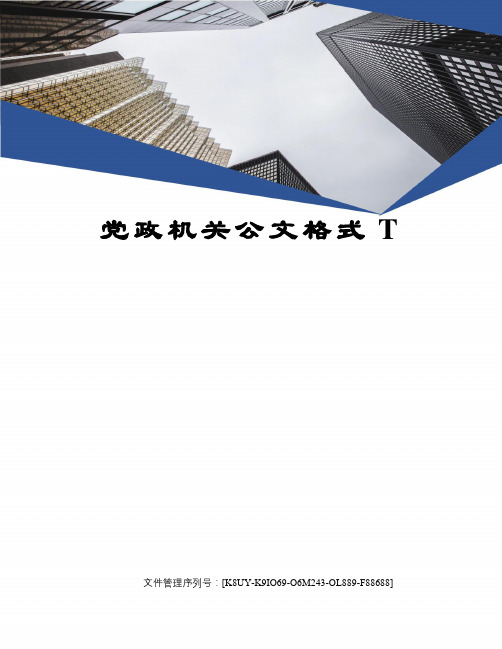 党政机关公文格式 T

文件管理序列号：[K8UY-K9IO69-O6M243-OL889-F88688]